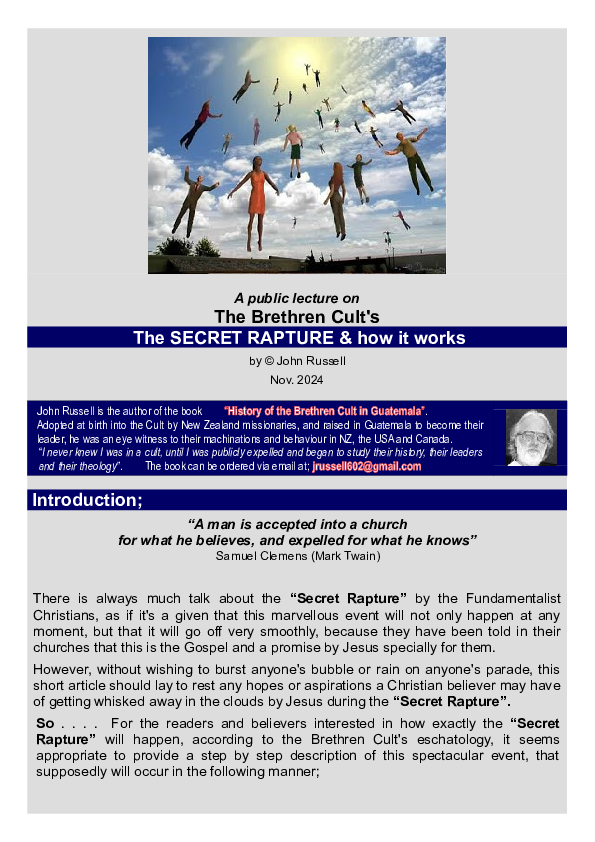 A public lecture on
The Brethren Cult's
The SECRET RAPTURE & how it works

by © John Russell
Nov. 2024

John Russell is the author of the book "History of the Brethren Cult in Guatemala".
Adopted at birth into the Cult by New Zealand missionaries, and raised in Guatemala to become their leader, he was an eye witness to their machinations and behaviour in NZ, the USA and Canada.
"I never knew I was in a cult, until I was publicly expelled and began to study their history, their leaders and their theology". The book can be ordered via email at; jrussell602@gmail.com

Introduction;

"A man is accepted into a church for what he believes, and expelled for what he knows"
Samuel Clemens (Mark Twain)

There is always much talk about the "Secret Rapture" by the Fundamentalist Christians, as if it's a given that this marvellous event will not only happen at any moment, but that it will go off very smoothly, because they have been told in their churches that this is the Gospel and a promise by Jesus specially for them.

However, without wishing to burst anyone's bubble or rain on anyone's parade, this short article should lay to rest any hopes or aspirations a Christian believer may have of getting whisked away in the clouds by Jesus during the "Secret Rapture".

So . . . . For the readers and believers interested in how exactly the "Secret Rapture" will happen, according to the Brethren Cult's eschatology, it seems appropriate to provide a step by step description of this spectacular event, that supposedly will occur in the following manner;